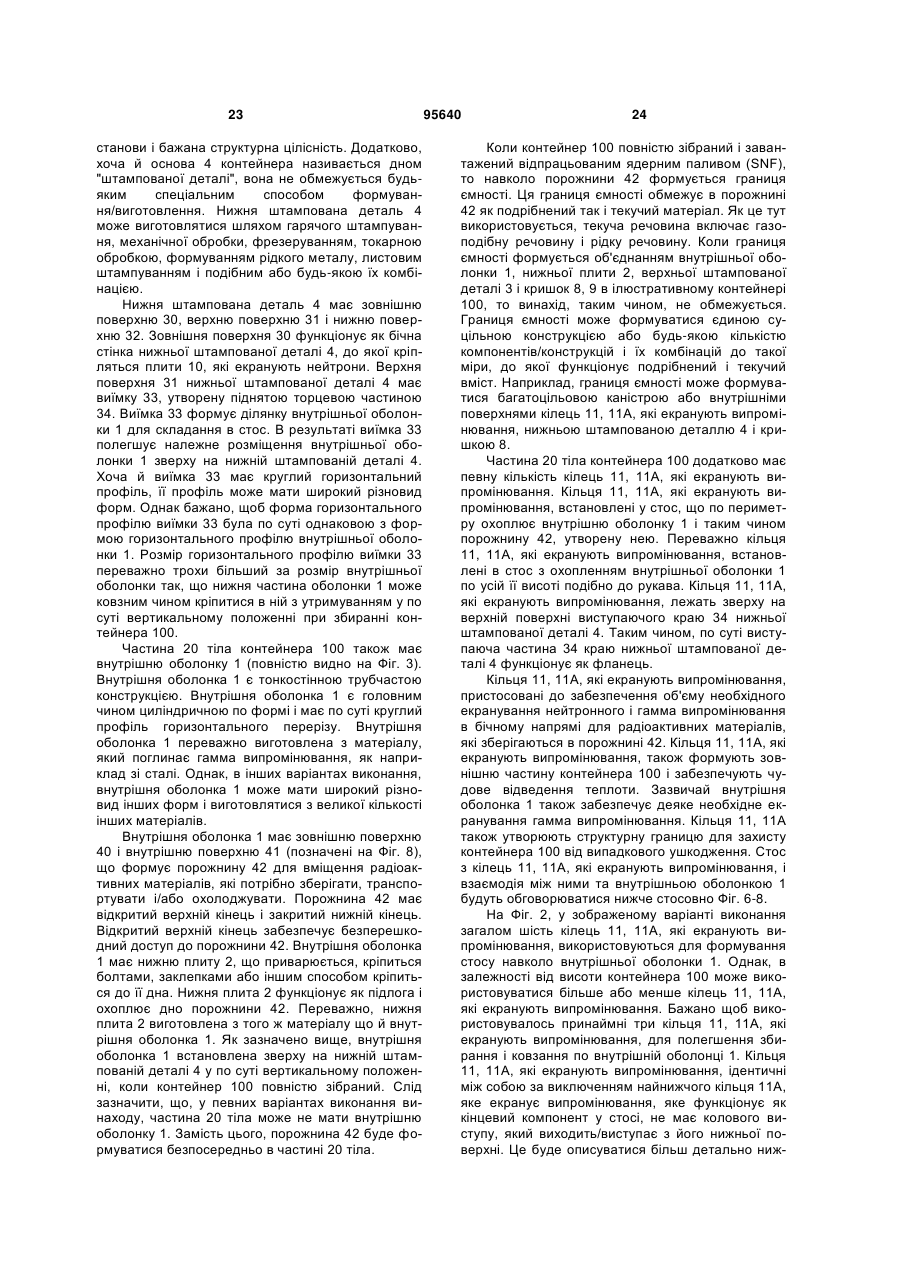 23 95640 24

станови і бажана структурна цілісність. Додатково, хоча й основа 4 контейнера називається дном "штампованої деталі", вона не обмежується будь-яким спеціальним способом формування/виготовлення. Нижня штампована деталь 4 може виготовлятися шляхом гарячого штампування, механічної обробки, фрезеруванням, токарною обробкою, формуванням рідкого металу, листовим штампуванням і подібним або будь-якою їх комбінацією.

Нижня штампована деталь 4 має зовнішню поверхню 30, верхню поверхню 31 і нижню поверхню 32. Зовнішня поверхня 30 функціонує як бічна стінка нижньої штампованої деталі 4, до якої кріпляться плити 10, які екранують нейтрони. Верхня поверхня 31 нижньої штампованої деталі 4 має виїмку 33, утворену піднятою торцевою частиною 34. Виїмка 33 формує ділянку внутрішньої оболонки 1 для складання в стос. В результаті виїмка 33 полегшує належне розміщення внутрішньої оболонки 1 зверху на нижній штампованій деталі 4. Хоча й виїмка 33 має круглий горизонтальний профіль, її профіль може мати широкий різновид форм. Однак бажано, щоб форма горизонтального профілю виїмки 33 була по суті однаковою з формою горизонтального профілю внутрішньої оболонки 1. Розмір горизонтального профілю виїмки 33 переважно трохи більший за розмір внутрішньої оболонки так, що нижня частина оболонки 1 може ковзним чином кріпитися в ній з утримуванням у по суті вертикальному положенні при збиранні контейнера 100.

Частина 20 тіла контейнера 100 також має внутрішню оболонку 1 (повністю видно на Фіг. 3). Внутрішня оболонка 1 є тонкостінною трубчастою конструкцією. Внутрішня оболонка 1 є головним чином циліндричною по формі і має по суті круглий профіль горизонтального перерізу. Внутрішня оболонка 1 переважно виготовлена з матеріалу, який поглинає гамма випромінювання, як наприклад зі сталі. Однак, в інших варіантах виконання, внутрішня оболонка 1 може мати широкий різновид інших форм і виготовлятися з великої кількості інших матеріалів.

Внутрішня оболонка 1 має зовнішню поверхню 40 і внутрішню поверхню 41 (позначені на Фіг. 8), що формує порожнину 42 для вміщення радіоактивних матеріалів, які потрібно зберігати, транспортувати і/або охолоджувати. Порожнина 42 має відкритий верхній кінець і закритий нижній кінець. Відкритий верхній кінець забезпечує безперешкодний доступ до порожнини 42. Внутрішня оболонка 1 має нижню плиту 2, що приварюється, кріпиться болтами, заклепками або іншим способом кріпиться до її дна. Нижня плита 2 функціонує як підлога і охоплює дно порожнини 42. Переважно, нижня плита 2 виготовлена з того ж матеріалу що й внутрішня оболонка 1. Як зазначено вище, внутрішня оболонка 1 встановлена зверху на нижній штампованій деталі 4 у по суті вертикальному положенні, коли контейнер 100 повністю зібраний. Слід зазначити, що, у певних варіантах виконання винаходу, частина 20 тіла може не мати внутрішню оболонку 1. Замість цього, порожнина 42 буде формуватися безпосередньо в частині 20 тіла.

Коли контейнер 100 повністю зібраний і завантажений відпрацьованим ядерним паливом (SNF), то навколо порожнини 42 формується границя ємності. Ця границя ємності обмежує в порожнині 42 як подрібнений так і текучий матеріал. Як це тут використовується, текуча речовина включає газоподібну речовину і рідку речовину. Коли границя ємності формується об'єднанням внутрішньої оболонки 1, нижньої плити 2, верхньої штампованої деталі 3 і кришок 8, 9 в ілюстративному контейнері 100, то винахід, таким чином, не обмежується. Границя ємності може формуватися єдиною суцільною конструкцією або будь-якою кількістю компонентів/конструкцій і їх комбінацій до такої міри, до якої функціонує подрібнений і текучий вміст. Наприклад, границя ємності може формуватися багатоцільовою каністрою або внутрішніми поверхнями кілець 11, 11А, які екранують випромінювання, нижньою штампованою деталлю 4 і кришкою 8.

Частина 20 тіла контейнера 100 додатково має певну кількість кілець 11, 11А, які екранують випромінювання. Кільця 11, 11А, які екранують випромінювання, встановлені у стос, що по периметру охоплює внутрішню оболонку 1 і таким чином порожнину 42, утворену нею. Переважно кільця 11, 11А, які екранують випромінювання, встановлені в стос з охопленням внутрішньої оболонки 1 по усій її висоті подібно до рукава. Кільця 11, 11А, які екранують випромінювання, лежать зверху на верхній поверхні виступаючого краю 34 нижньої штампованої деталі 4. Таким чином, по суті виступаюча частина 34 краю нижньої штампованої деталі 4 функціонує як фланець.

Кільця 11, 11А, які екранують випромінювання, пристосовані до забезпечення об'єму необхідного екранування нейтронного і гамма випромінювання в бічному напрямі для радіоактивних матеріалів, які зберігаються в порожнині 42. Кільця 11, 11А, які екранують випромінювання, також формують зовнішню частину контейнера 100 і забезпечують чудове відведення теплоти. Зазвичай внутрішня оболонка 1 також забезпечує деяке необхідне екранування гамма випромінювання. Кільця 11, 11А також утворюють структурну границю для захисту контейнера 100 від випадкового ушкодження. Стос з кілець 11, 11А, які екранують випромінювання, і взаємодія між ними та внутрішньою оболонкою 1 будуть обговорюватися нижче стосовно Фіг. 6-8.

На Фіг. 2, у зображеному варіанті виконання загалом шість кілець 11, 11А, які екранують випромінювання, використовуються для формування стосу навколо внутрішньої оболонки 1. Однак, в залежності від висоти контейнера 100 може використовуватися більше або менше кілець 11, 11А, які екранують випромінювання. Бажано щоб використовувалось принаймні три кільця 11, 11А, які екранують випромінювання, для полегшення збирання і ковзання по внутрішній оболонці 1. Кільця 11, 11А, які екранують випромінювання, ідентичні між собою за виключенням найнижчого кільця 11А, яке екранує випромінювання, яке функціонує як кінцевий компонент у стосі, не має колового виступу, який виходить/виступає з його нижньої поверхні. Це буде описуватися більш детально ниж-